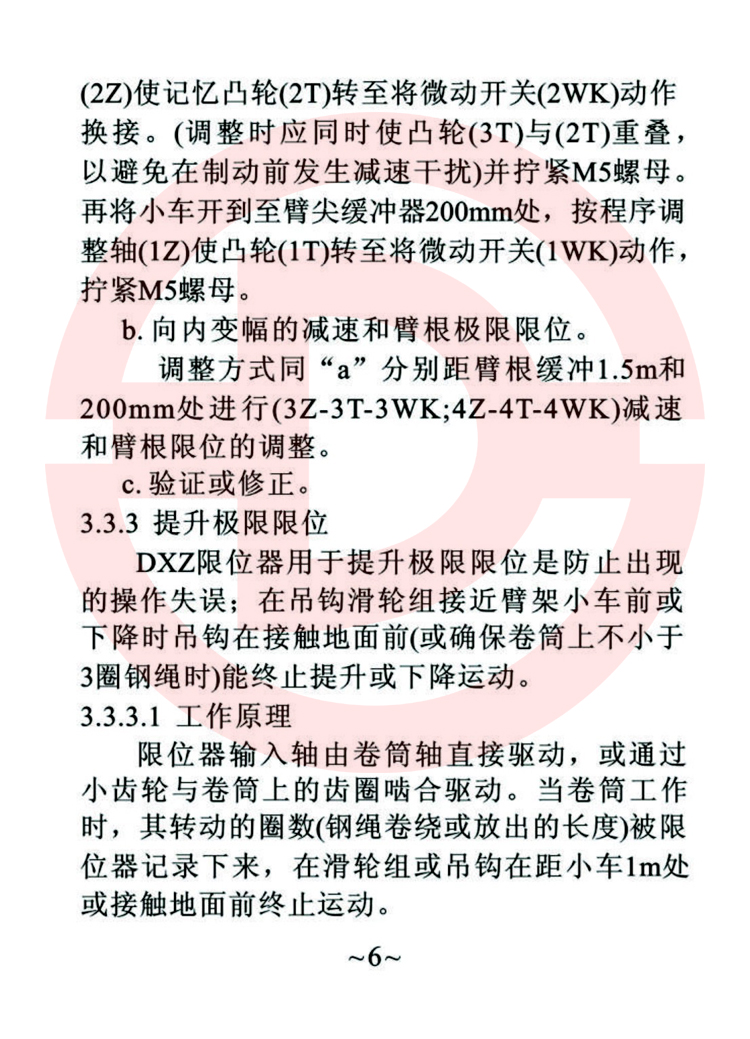 (2Z)使记忆凸轮(2T)转至将微动开关(2WK)动作换接。(调整时应同时使凸轮(3T)与(2T)重叠，以避免在制动前发生减速干扰)并拧紧M5螺母。再将小车开到至臂尖缓冲器200mm处，按程序调整轴(1Z)使凸轮(1T)转至将微动开关(1WK)动作，拧紧M5螺母。

b. 向内变幅的减速和臂根极限限位。

调整方式同“a”分别距臂根缓冲1.5m和200mm处进行(3Z-3T-3WK;4Z-4T-4WK)减速和臂根限位的调整。

c. 验证或修正。

3.3.3 提升极限限位

DXZ限位器用于提升极限限位是防止出现的操作失误；在吊钩滑轮组接近臂架小车前或下降时吊钩在接触地面前(或确保卷筒上不小于3圈钢绳时)能终止提升或下降运动。

3.3.3.1 工作原理

限位器输入轴由卷筒轴直接驱动，或通过小齿轮与卷筒上的齿圈啮合驱动。当卷筒工作时，其转动的圈数(钢绳卷绕或放出的长度)被限位器记录下来，在滑轮组或吊钩在距小车1m处或接触地面前终止运动。

~6~